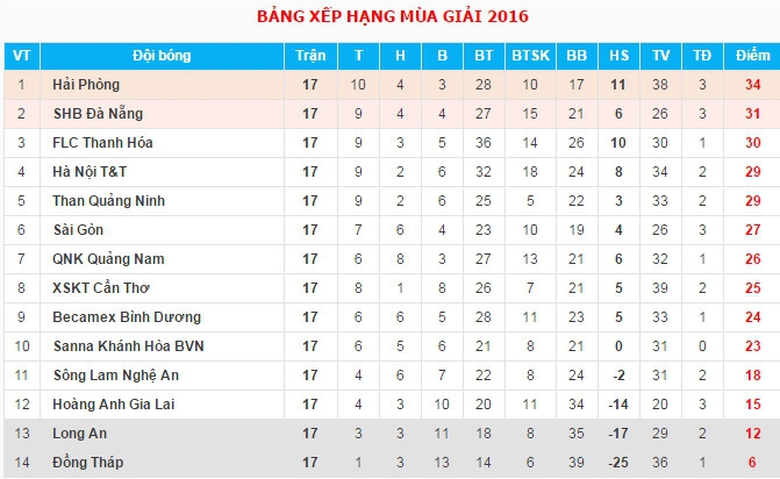 BẢNG XẾP HẠNG MÙA GIẢI 2016

| VT | Đội bóng | Trận | T | H | B | BT | BTSK | BB | HS | TV | TĐ | Điểm |
|---|---|---|---|---|---|---|---|---|---|---|---|---|
| 1 | Hải Phòng | 17 | 10 | 4 | 3 | 28 | 10 | 17 | 11 | 38 | 3 | 34 |
| 2 | SHB Đà Nẵng | 17 | 9 | 4 | 4 | 27 | 15 | 21 | 6 | 26 | 3 | 31 |
| 3 | FLC Thanh Hóa | 17 | 9 | 3 | 5 | 36 | 14 | 26 | 10 | 30 | 1 | 30 |
| 4 | Hà Nội T&T | 17 | 9 | 2 | 6 | 32 | 18 | 24 | 8 | 34 | 2 | 29 |
| 5 | Than Quảng Ninh | 17 | 9 | 2 | 6 | 25 | 5 | 22 | 3 | 33 | 2 | 29 |
| 6 | Sài Gòn | 17 | 7 | 6 | 4 | 23 | 10 | 19 | 4 | 26 | 3 | 27 |
| 7 | QNK Quảng Nam | 17 | 6 | 8 | 3 | 27 | 13 | 21 | 6 | 32 | 1 | 26 |
| 8 | XSKT Cần Thơ | 17 | 8 | 1 | 8 | 26 | 7 | 21 | 5 | 39 | 2 | 25 |
| 9 | Becamex Bình Dương | 17 | 6 | 6 | 5 | 28 | 11 | 23 | 5 | 33 | 1 | 24 |
| 10 | Sanna Khánh Hòa BVN | 17 | 6 | 5 | 6 | 21 | 8 | 21 | 0 | 31 | 0 | 23 |
| 11 | Sông Lam Nghệ An | 17 | 4 | 6 | 7 | 22 | 8 | 24 | -2 | 31 | 2 | 18 |
| 12 | Hoàng Anh Gia Lai | 17 | 4 | 3 | 10 | 20 | 11 | 34 | -14 | 20 | 3 | 15 |
| 13 | Long An | 17 | 3 | 3 | 11 | 18 | 8 | 35 | -17 | 29 | 2 | 12 |
| 14 | Đồng Tháp | 17 | 1 | 3 | 13 | 14 | 6 | 39 | -25 | 36 | 1 | 6 |